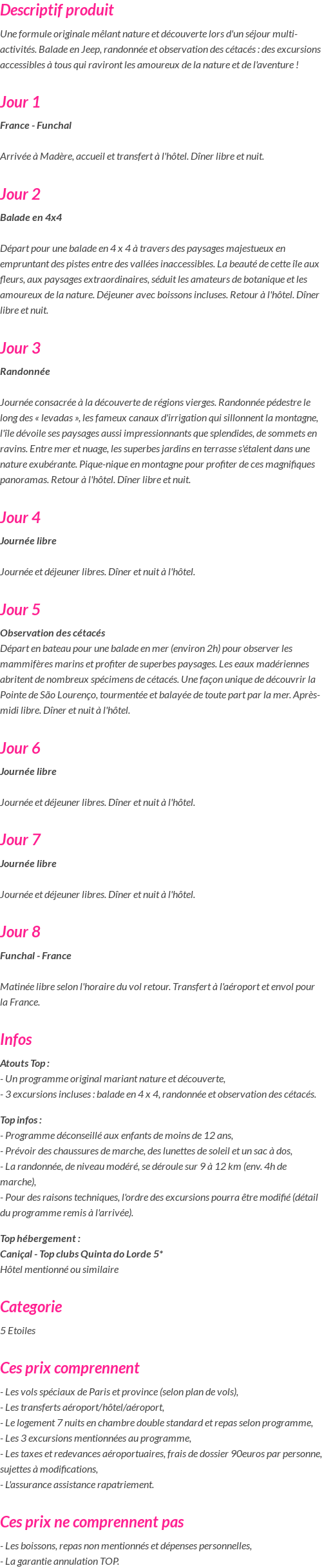 Descriptif produit

Une formule originale mêlant nature et découverte lors d'un séjour multi-activités. Balade en Jeep, randonnée et observation des cétacés : des excursions accessibles à tous qui raviront les amoureux de la nature et de l'aventure !

Jour 1

France - Funchal

Arrivée à Madère, accueil et transfert à l'hôtel. Dîner libre et nuit.

Jour 2

Balade en 4x4

Départ pour une balade en 4 x 4 à travers des paysages majestueux en empruntant des pistes entre des vallées inaccessibles. La beauté de cette île aux fleurs, aux paysages extraordinaires, séduit les amateurs de botanique et les amoureux de la nature. Déjeuner avec boissons incluses. Retour à l'hôtel. Dîner libre et nuit.

Jour 3

Randonnée

Journée consacrée à la découverte de régions vierges. Randonnée pédestre le long des « levadas », les fameux canaux d'irrigation qui sillonnent la montagne, l'île dévoile ses paysages aussi impressionnants que splendides, de sommets en ravins. Entre mer et nuage, les superbes jardins en terrasse s'étalent dans une nature exubérante. Pique-nique en montagne pour profiter de ces magnifiques panoramas. Retour à l'hôtel. Dîner libre et nuit.

Jour 4

Journée libre

Journée et déjeuner libres. Dîner et nuit à l'hôtel.

Jour 5

Observation des cétacés

Départ en bateau pour une balade en mer (environ 2h) pour observer les mammifères marins et profiter de superbes paysages. Les eaux madériennes abritent de nombreux spécimens de cétacés. Une façon unique de découvrir la Pointe de São Lourenço, tourmentée et balayée de toute part par la mer. Après-midi libre. Dîner et nuit à l'hôtel.

Jour 6

Journée libre

Journée et déjeuner libres. Dîner et nuit à l'hôtel.

Jour 7

Journée libre

Journée et déjeuner libres. Dîner et nuit à l'hôtel.

Jour 8

Funchal - France

Matinée libre selon l'horaire du vol retour. Transfert à l'aéroport et envol pour la France.

Infos

Atouts Top :
- Un programme original mariant nature et découverte,
- 3 excursions incluses : balade en 4 x 4, randonnée et observation des cétacés.

Top infos :
- Programme déconseillé aux enfants de moins de 12 ans,
- Prévoir des chaussures de marche, des lunettes de soleil et un sac à dos,
- La randonnée, de niveau modéré, se déroule sur 9 à 12 km (env. 4h de marche),
- Pour des raisons techniques, l'ordre des excursions pourra être modifié (détail du programme remis à l'arrivée).

Top hébergement :
Caniçal - Top clubs Quinta do Lorde 5*
Hôtel mentionné ou similaire

Categorie

5 Etoiles

Ces prix comprennent

- Les vols spéciaux de Paris et province (selon plan de vols),
- Les transferts aéroport/hôtel/aéroport,
- Le logement 7 nuits en chambre double standard et repas selon programme,
- Les 3 excursions mentionnées au programme,
- Les taxes et redevances aéroportuaires, frais de dossier 90euros par personne, sujettes à modifications,
- L'assurance assistance rapatriement.

Ces prix ne comprennent pas

- Les boissons, repas non mentionnés et dépenses personnelles,
- La garantie annulation TOP.